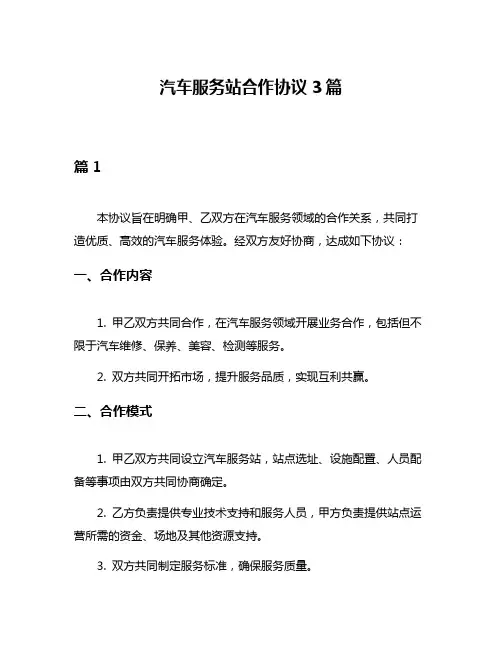 汽车服务站合作协议 3 篇

篇 1

本协议旨在明确甲、乙双方在汽车服务领域的合作关系，共同打造优质、高效的汽车服务体验。经双方友好协商，达成如下协议：

一、合作内容

1. 甲乙双方共同合作，在汽车服务领域开展业务合作，包括但不限于汽车维修、保养、美容、检测等服务。

2. 双方共同开拓市场，提升服务品质，实现互利共赢。

二、合作模式

1. 甲乙双方共同设立汽车服务站，站点选址、设施配置、人员配备等事项由双方共同协商确定。

2. 乙方负责提供专业技术支持和服务人员，甲方负责提供站点运营所需的资金、场地及其他资源支持。

3. 双方共同制定服务标准，确保服务质量。